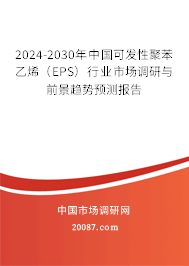 2024-2030年中国可发性聚苯乙烯（EPS）行业市场调研与前景趋势预测报告

中国市场调研网

20087.com